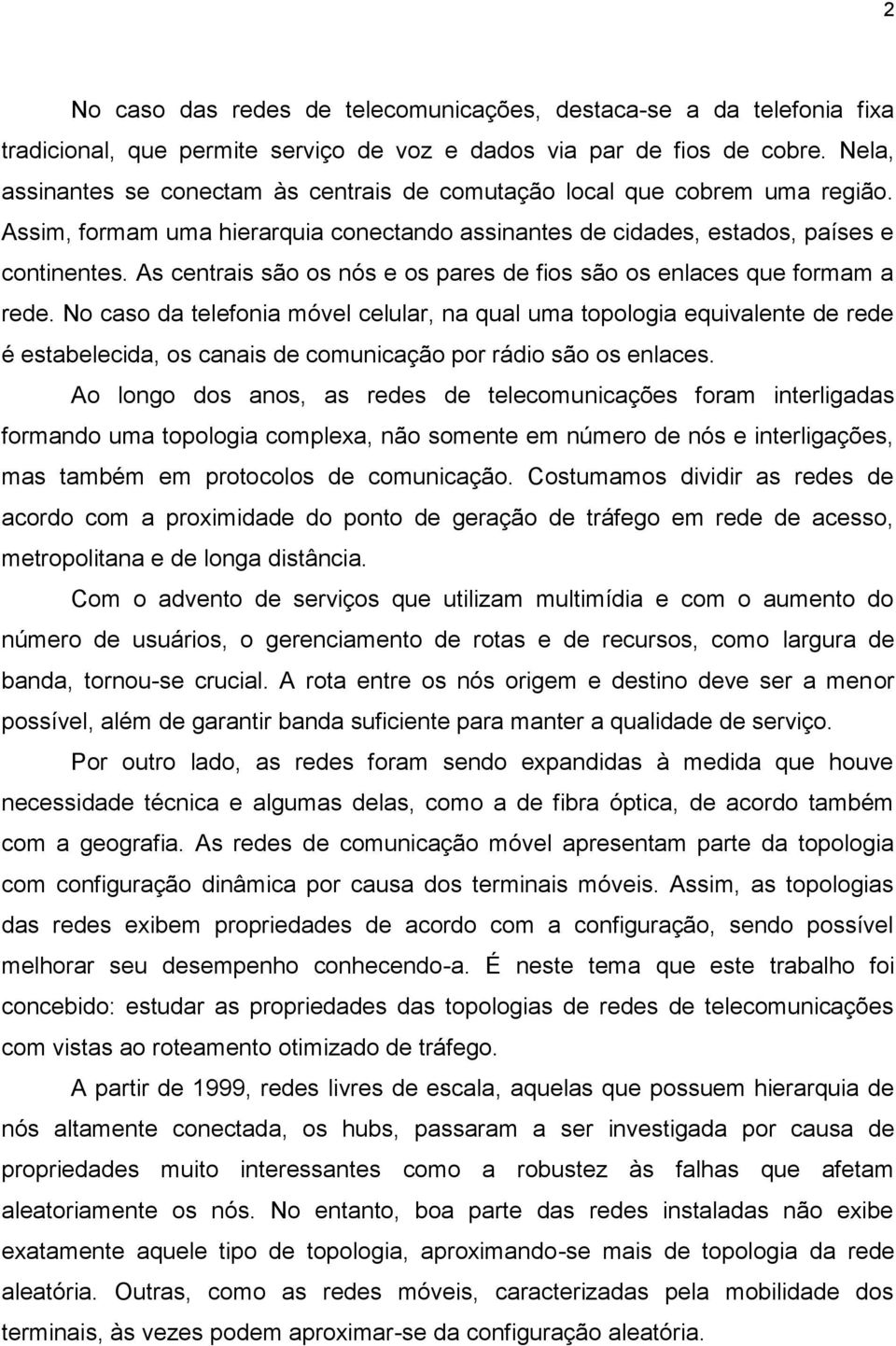 2

No caso das redes de telecomunicações, destaca-se a da telefonia fixa tradicional, que permite serviço de voz e dados via par de fios de cobre. Nela, assinantes se conectam às centrais de comutação local que cobrem uma região. Assim, formam uma hierarquia conectando assinantes de cidades, estados, países e continentes. As centrais são os nós e os pares de fios são os enlaces que formam a rede. No caso da telefonia móvel celular, na qual uma topologia equivalente de rede é estabelecida, os canais de comunicação por rádio são os enlaces.

Ao longo dos anos, as redes de telecomunicações foram interligadas formando uma topologia complexa, não somente em número de nós e interligações, mas também em protocolos de comunicação. Costumamos dividir as redes de acordo com a proximidade do ponto de geração de tráfego em rede de acesso, metropolitana e de longa distância.

Com o advento de serviços que utilizam multimídia e com o aumento do número de usuários, o gerenciamento de rotas e de recursos, como largura de banda, tornou-se crucial. A rota entre os nós origem e destino deve ser a menor possível, além de garantir banda suficiente para manter a qualidade de serviço.

Por outro lado, as redes foram sendo expandidas à medida que houve necessidade técnica e algumas delas, como a de fibra óptica, de acordo também com a geografia. As redes de comunicação móvel apresentam parte da topologia com configuração dinâmica por causa dos terminais móveis. Assim, as topologias das redes exibem propriedades de acordo com a configuração, sendo possível melhorar seu desempenho conhecendo-a. É neste tema que este trabalho foi concebido: estudar as propriedades das topologias de redes de telecomunicações com vistas ao roteamento otimizado de tráfego.

A partir de 1999, redes livres de escala, aquelas que possuem hierarquia de nós altamente conectada, os hubs, passaram a ser investigada por causa de propriedades muito interessantes como a robustez às falhas que afetam aleatoriamente os nós. No entanto, boa parte das redes instaladas não exibe exatamente aquele tipo de topologia, aproximando-se mais de topologia da rede aleatória. Outras, como as redes móveis, caracterizadas pela mobilidade dos terminais, às vezes podem aproximar-se da configuração aleatória.